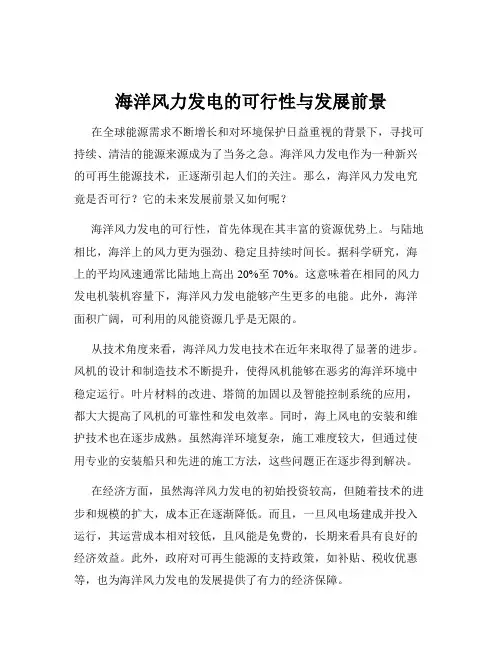 海洋风力发电的可行性与发展前景

在全球能源需求不断增长和对环境保护日益重视的背景下，寻找可持续、清洁的能源来源成为了当务之急。海洋风力发电作为一种新兴的可再生能源技术，正逐渐引起人们的关注。那么，海洋风力发电究竟是否可行？它的未来发展前景又如何呢？

海洋风力发电的可行性，首先体现在其丰富的资源优势上。与陆地相比，海洋上的风力更为强劲、稳定且持续时间长。据科学研究，海上的平均风速通常比陆地上高出 20%至 70%。这意味着在相同的风力发电机装机容量下，海洋风力发电能够产生更多的电能。此外，海洋面积广阔，可利用的风能资源几乎是无限的。

从技术角度来看，海洋风力发电技术在近年来取得了显著的进步。风机的设计和制造技术不断提升，使得风机能够在恶劣的海洋环境中稳定运行。叶片材料的改进、塔筒的加固以及智能控制系统的应用，都大大提高了风机的可靠性和发电效率。同时，海上风电的安装和维护技术也在逐步成熟。虽然海洋环境复杂，施工难度较大，但通过使用专业的安装船只和先进的施工方法，这些问题正在逐步得到解决。

在经济方面，虽然海洋风力发电的初始投资较高，但随着技术的进步和规模的扩大，成本正在逐渐降低。而且，一旦风电场建成并投入运行，其运营成本相对较低，且风能是免费的，长期来看具有良好的经济效益。此外，政府对可再生能源的支持政策，如补贴、税收优惠等，也为海洋风力发电的发展提供了有力的经济保障。